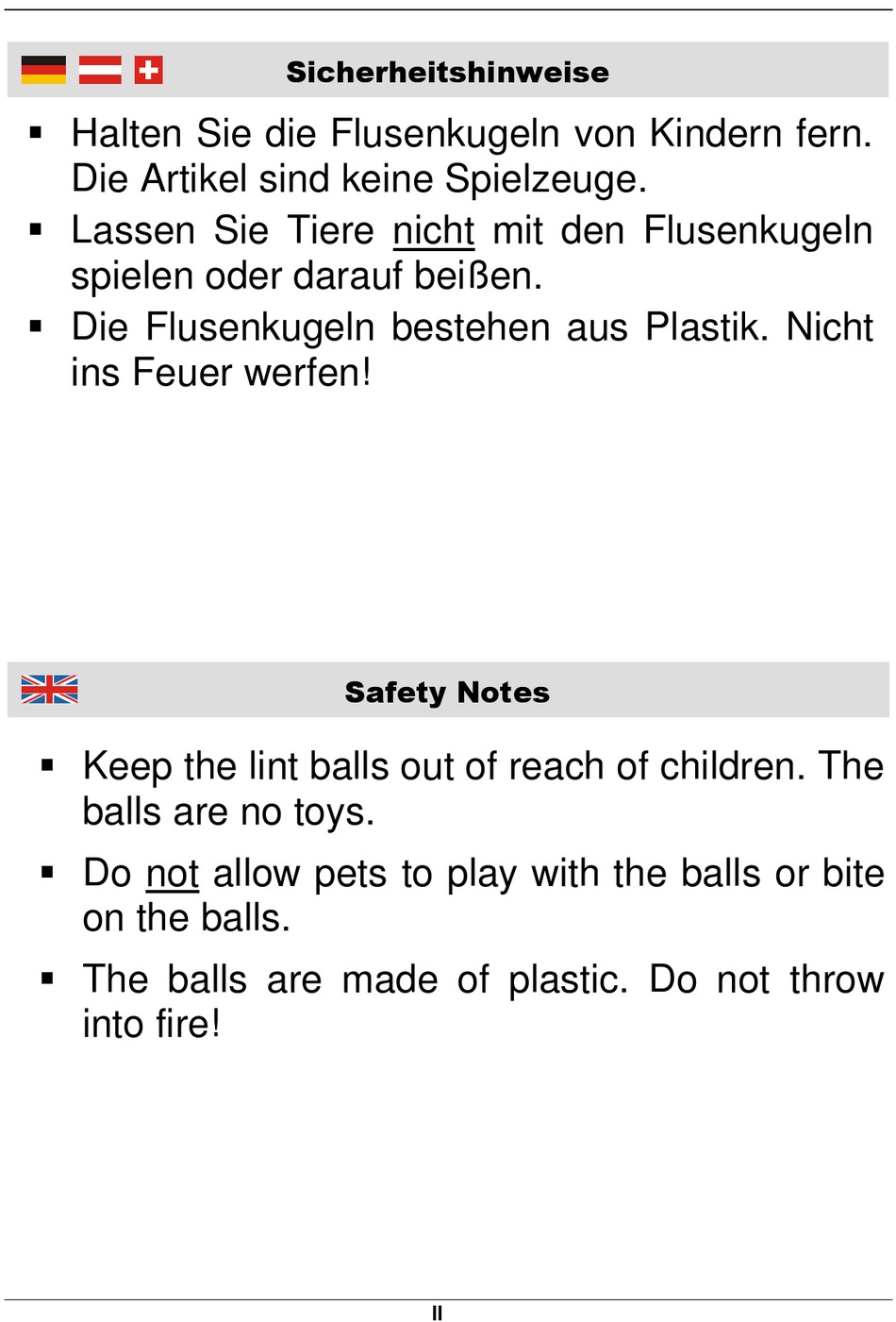 Sicherheitshinweise

▪ Halten Sie die Flusenkugeln von Kindern fern. Die Artikel sind keine Spielzeuge.
▪ Lassen Sie Tiere nicht mit den Flusenkugeln spielen oder darauf beißen.
▪ Die Flusenkugeln bestehen aus Plastik. Nicht ins Feuer werfen!

Safety Notes

▪ Keep the lint balls out of reach of children. The balls are no toys.
▪ Do not allow pets to play with the balls or bite on the balls.
▪ The balls are made of plastic. Do not throw into fire!

II